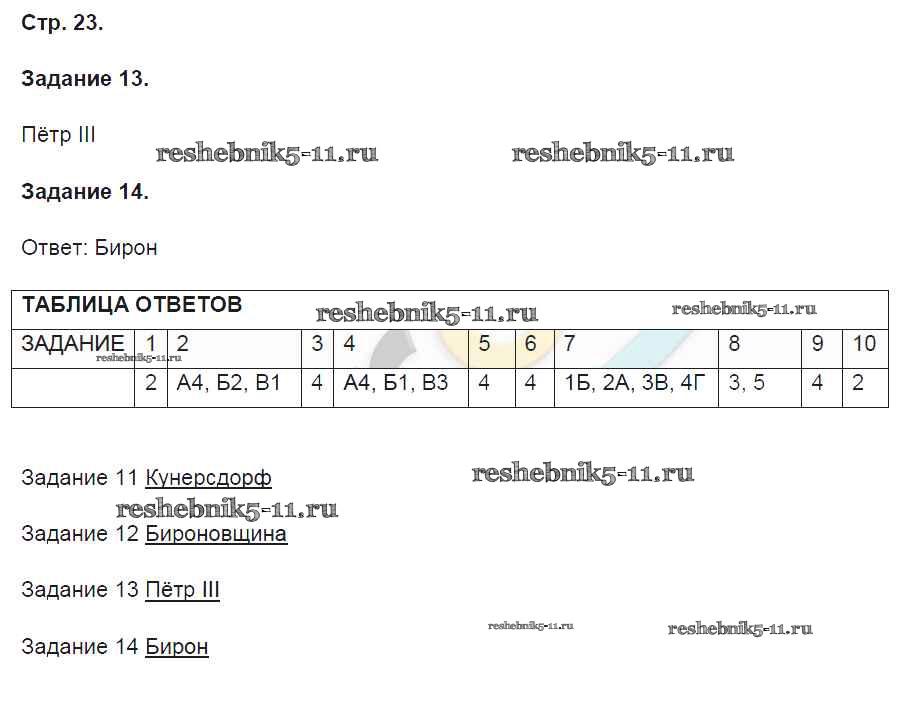 Стр. 23.

Задание 13.

Пётр III

Задание 14.

Ответ: Бирон

| ТАБЛИЦА ОТВЕТОВ | | | | | | | | | | |
|---|---|---|---|---|---|---|---|---|---|---|
| ЗАДАНИЕ | 1 | 2 | 3 | 4 | 5 | 6 | 7 | 8 | 9 | 10 |
| | 2 | А4, Б2, В1 | 4 | А4, Б1, В3 | 4 | 4 | 1Б, 2А, 3В, 4Г | 3, 5 | 4 | 2 |

Задание 11 Кунерсдорф

Задание 12 Бироновщина

Задание 13 Пётр III

Задание 14 Бирон

reshebnik5-11.ru